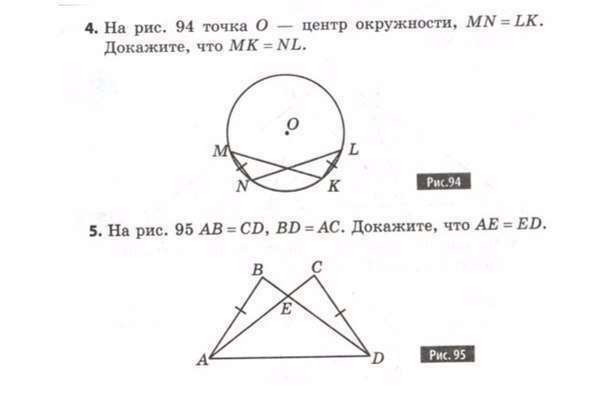 4. На рис. 94 точка $O$ — центр окружности, $MN = LK$. Докажите, что $MK = NL$.

$O$

$M$

$L$

$N$

$K$

Рис.94

5. На рис. 95 $AB = CD$, $BD = AC$. Докажите, что $AE = ED$.

$B$

$C$

$E$

$A$

$D$

Рис. 95